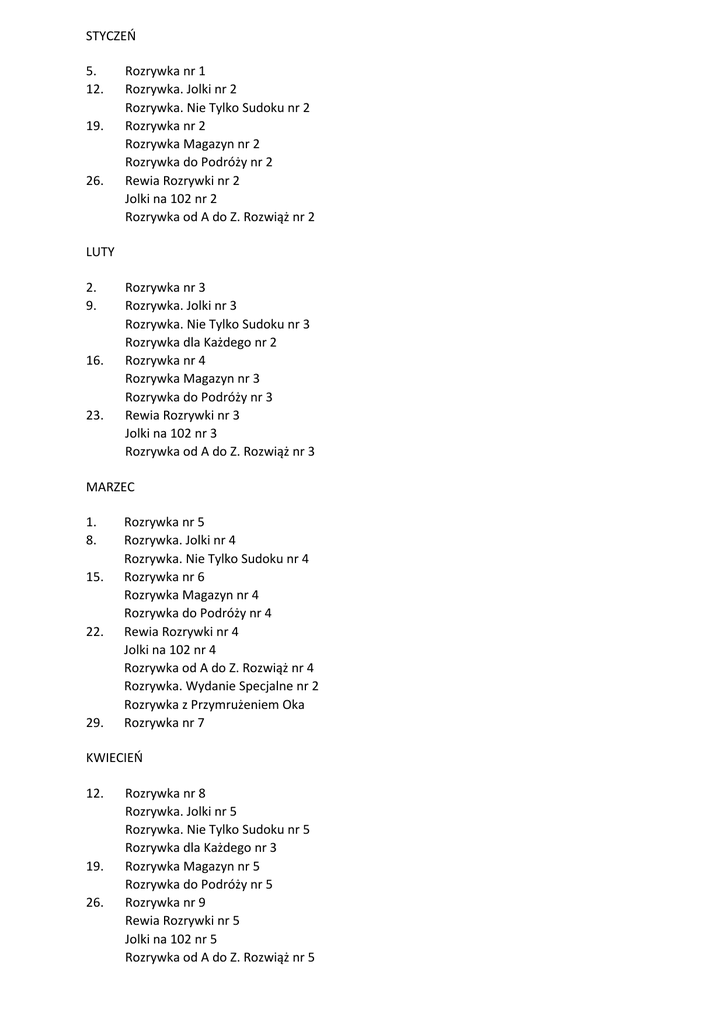 STYCZEŃ

5. Rozrywka nr 1
12. Rozrywka. Jolki nr 2
Rozrywka. Nie Tylko Sudoku nr 2
19. Rozrywka nr 2
Rozrywka Magazyn nr 2
Rozrywka do Podróży nr 2
26. Rewia Rozrywki nr 2
Jolki na 102 nr 2
Rozrywka od A do Z. Rozwiąż nr 2

LUTY

2. Rozrywka nr 3
9. Rozrywka. Jolki nr 3
Rozrywka. Nie Tylko Sudoku nr 3
Rozrywka dla Każdego nr 2
16. Rozrywka nr 4
Rozrywka Magazyn nr 3
Rozrywka do Podróży nr 3
23. Rewia Rozrywki nr 3
Jolki na 102 nr 3
Rozrywka od A do Z. Rozwiąż nr 3

MARZEC

1. Rozrywka nr 5
8. Rozrywka. Jolki nr 4
Rozrywka. Nie Tylko Sudoku nr 4
15. Rozrywka nr 6
Rozrywka Magazyn nr 4
Rozrywka do Podróży nr 4
22. Rewia Rozrywki nr 4
Jolki na 102 nr 4
Rozrywka od A do Z. Rozwiąż nr 4
Rozrywka. Wydanie Specjalne nr 2
Rozrywka z Przymrużeniem Oka
29. Rozrywka nr 7

KWIECIEŃ

12. Rozrywka nr 8
Rozrywka. Jolki nr 5
Rozrywka. Nie Tylko Sudoku nr 5
Rozrywka dla Każdego nr 3
19. Rozrywka Magazyn nr 5
Rozrywka do Podróży nr 5
26. Rozrywka nr 9
Rewia Rozrywki nr 5
Jolki na 102 nr 5
Rozrywka od A do Z. Rozwiąż nr 5